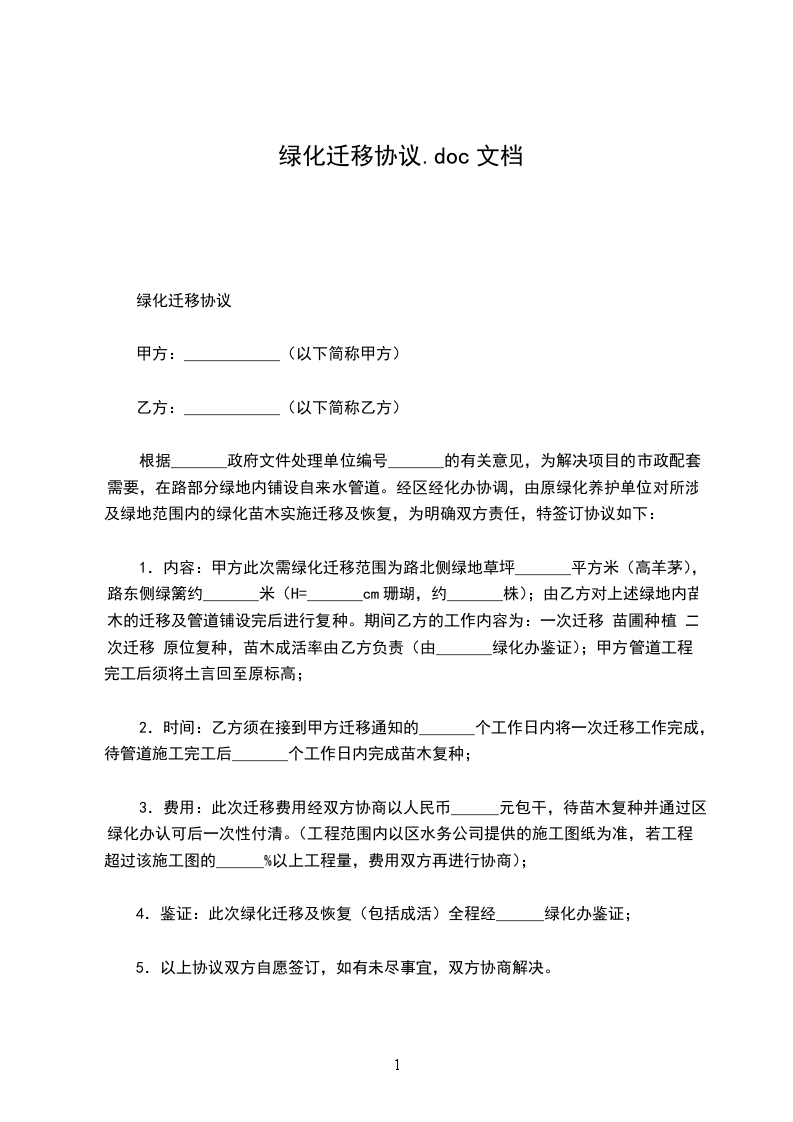 绿化迁移协议.doc 文档

绿化迁移协议

甲方：____________（以下简称甲方）

乙方：____________（以下简称乙方）

根据_______政府文件处理单位编号_______的有关意见，为解决项目的市政配套需要，在路部分绿地内铺设自来水管道。经区经化办协调，由原绿化养护单位对所涉及绿地范围内的绿化苗木实施迁移及恢复，为明确双方责任，特签订协议如下：

1．内容：甲方此次需绿化迁移范围为路北侧绿地草坪_______平方米（高羊茅），路东侧绿篱约_______米（H=_______cm 珊瑚，约_______株）；由乙方对上述绿地内苗木的迁移及管道铺设完后进行复种。期间乙方的工作内容为：一次迁移 苗圃种植 二次迁移 原位复种，苗木成活率由乙方负责（由_______绿化办鉴证）；甲方管道工程完工后须将土言回至原标高；

2．时间：乙方须在接到甲方迁移通知的_______个工作日内将一次迁移工作完成，待管道施工完工后_______个工作日内完成苗木复种；

3．费用：此次迁移费用经双方协商以人民币______元包干，待苗木复种并通过区绿化办认可后一次性付清。（工程范围内以区水务公司提供的施工图纸为准，若工程超过该施工图的______%以上工程量，费用双方再进行协商）；

4．鉴证：此次绿化迁移及恢复（包括成活）全程经______绿化办鉴证；

5．以上协议双方自愿签订，如有未尽事宜，双方协商解决。

1